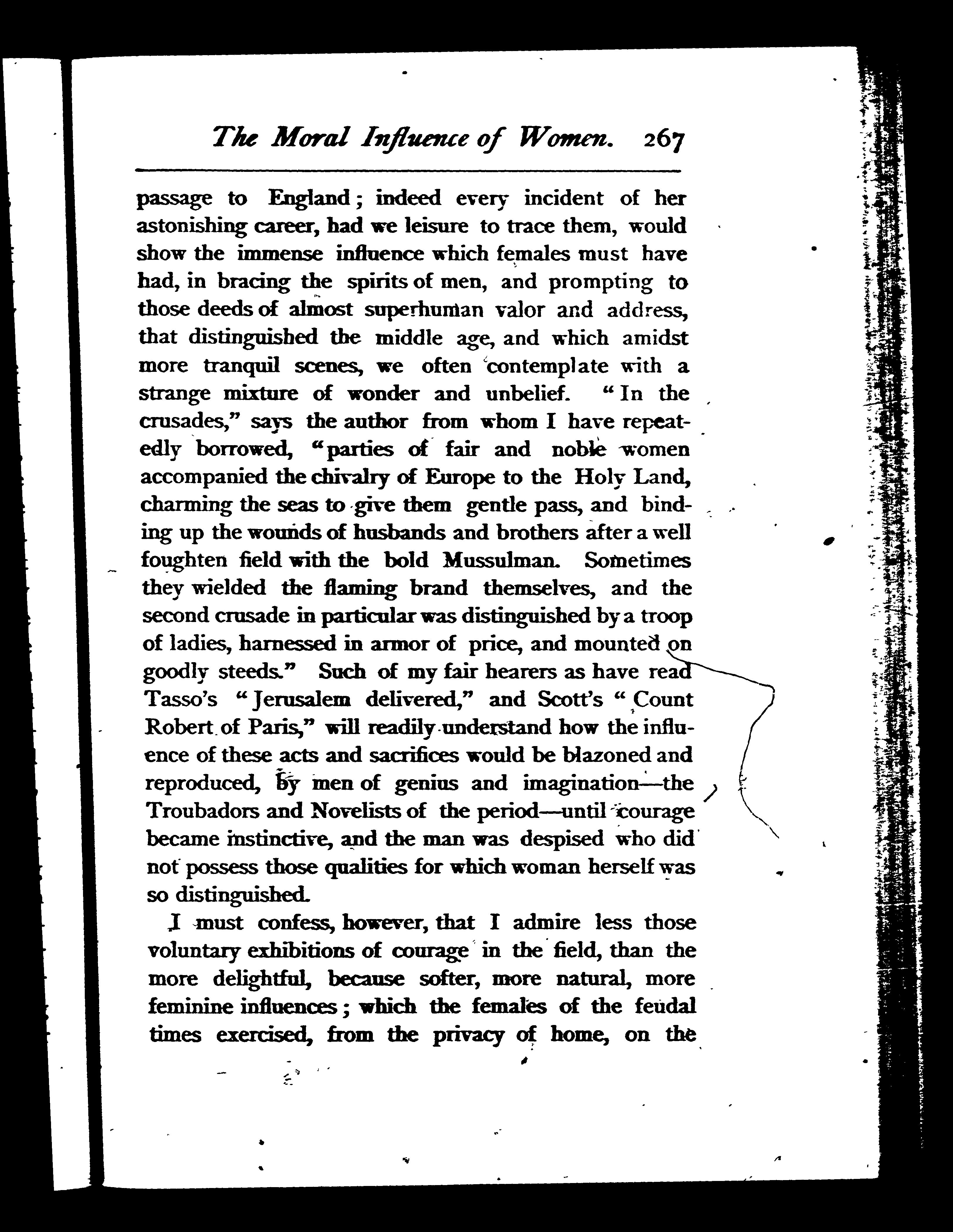 The Moral Influence of Women. 267

passage to England; indeed every incident of her astonishing career, had we leisure to trace them, would show the immense influence which females must have had, in bracing the spirits of men, and prompting to those deeds of almost superhuman valor and address, that distinguished the middle age, and which amidst more tranquil scenes, we often contemplate with a strange mixture of wonder and unbelief. "In the crusades," says the author from whom I have repeatedly borrowed, "parties of fair and noble women accompanied the chivalry of Europe to the Holy Land, charming the seas to give them gentle pass, and binding up the wounds of husbands and brothers after a well foughten field with the bold Mussulman. Sometimes they wielded the flaming brand themselves, and the second crusade in particular was distinguished by a troop of ladies, harnessed in armor of price, and mounted on goodly steeds." Such of my fair hearers as have read Tasso's "Jerusalem delivered," and Scott's "Count Robert of Paris," will readily understand how the influence of these acts and sacrifices would be blazoned and reproduced, by men of genius and imagination—the Troubadors and Novelists of the period—until courage became instinctive, and the man was despised who did not possess those qualities for which woman herself was so distinguished.

I must confess, however, that I admire less those voluntary exhibitions of courage in the field, than the more delightful, because softer, more natural, more feminine influences; which the females of the feudal times exercised, from the privacy of home, on the